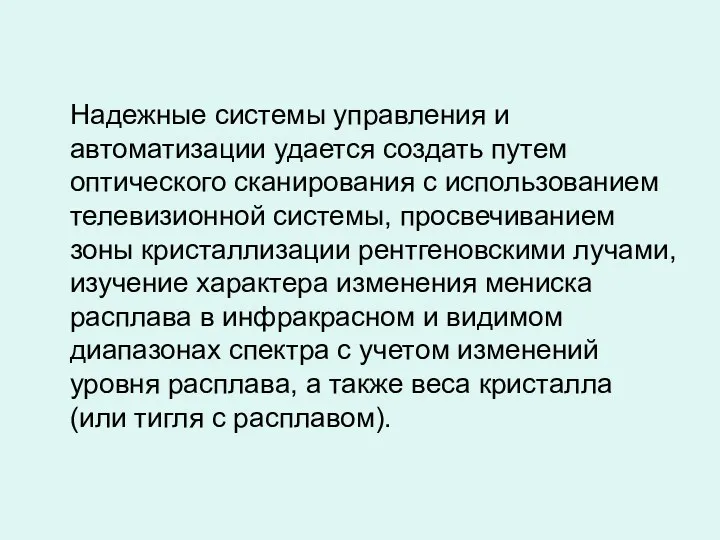 Надежные системы управления и автоматизации удается создать путем оптического сканирования с использованием телевизионной системы, просвечиванием зоны кристаллизации рентгеновскими лучами, изучение характера изменения мениска расплава в инфракрасном и видимом диапазонах спектра с учетом изменений уровня расплава, а также веса кристалла (или тигля с расплавом).